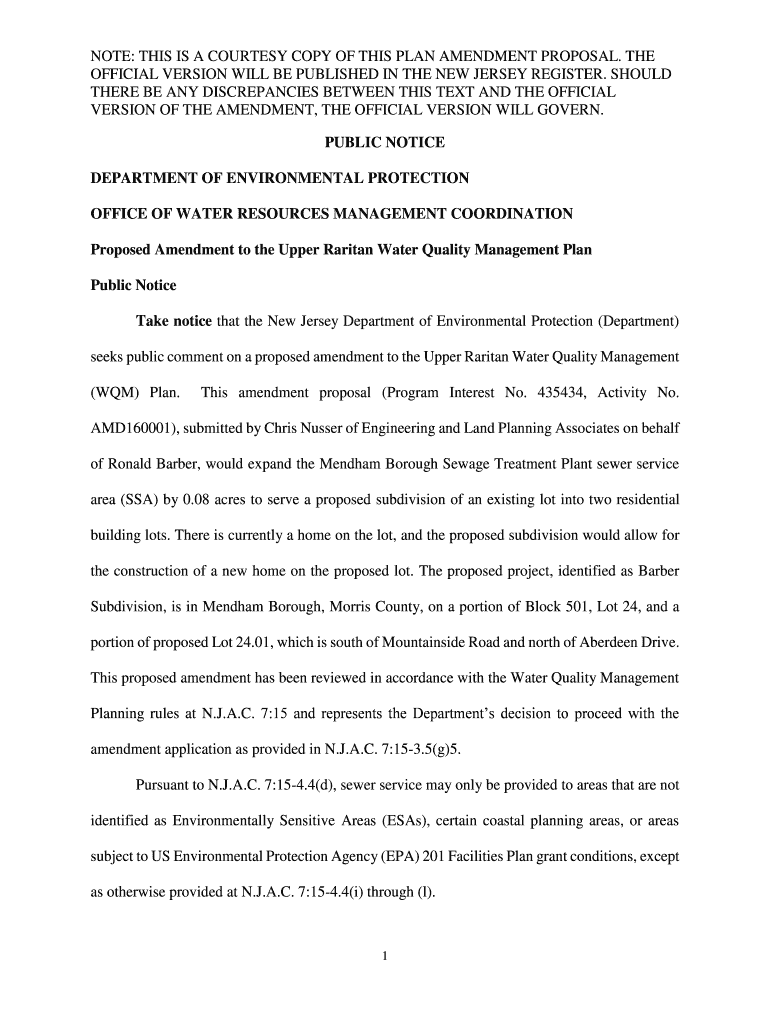 NOTE: THIS IS A COURTESY COPY OF THIS PLAN AMENDMENT PROPOSAL. THE OFFICIAL VERSION WILL BE PUBLISHED IN THE NEW JERSEY REGISTER. SHOULD THERE BE ANY DISCREPANCIES BETWEEN THIS TEXT AND THE OFFICIAL VERSION OF THE AMENDMENT, THE OFFICIAL VERSION WILL GOVERN.

PUBLIC NOTICE

DEPARTMENT OF ENVIRONMENTAL PROTECTION

OFFICE OF WATER RESOURCES MANAGEMENT COORDINATION

Proposed Amendment to the Upper Raritan Water Quality Management Plan

Public Notice

Take notice that the New Jersey Department of Environmental Protection (Department) seeks public comment on a proposed amendment to the Upper Raritan Water Quality Management (WQM) Plan. This amendment proposal (Program Interest No. 435434, Activity No. AMD160001), submitted by Chris Nusser of Engineering and Land Planning Associates on behalf of Ronald Barber, would expand the Mendham Borough Sewage Treatment Plant sewer service area (SSA) by 0.08 acres to serve a proposed subdivision of an existing lot into two residential building lots. There is currently a home on the lot, and the proposed subdivision would allow for the construction of a new home on the proposed lot. The proposed project, identified as Barber Subdivision, is in Mendham Borough, Morris County, on a portion of Block 501, Lot 24, and a portion of proposed Lot 24.01, which is south of Mountainside Road and north of Aberdeen Drive. This proposed amendment has been reviewed in accordance with the Water Quality Management Planning rules at N.J.A.C. 7:15 and represents the Department's decision to proceed with the amendment application as provided in N.J.A.C. 7:15-3.5(g)5.

Pursuant to N.J.A.C. 7:15-4.4(d), sewer service may only be provided to areas that are not identified as Environmentally Sensitive Areas (ESAs), certain coastal planning areas, or areas subject to US Environmental Protection Agency (EPA) 201 Facilities Plan grant conditions, except as otherwise provided at N.J.A.C. 7:15-4.4(i) through (l).

1